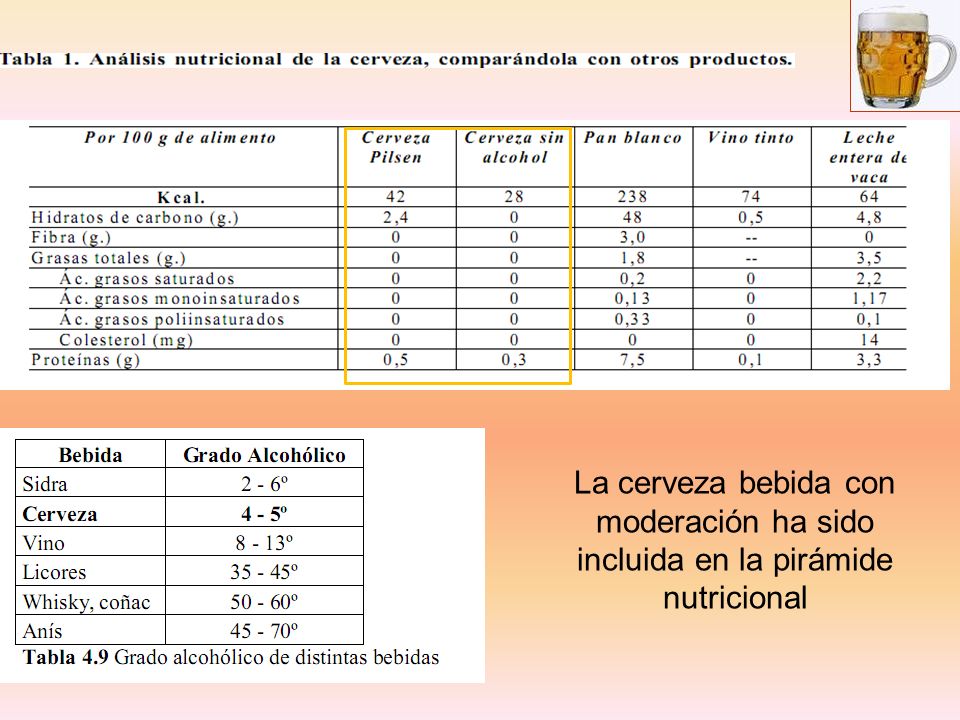 Tabla 1. Análisis nutricional de la cerveza, comparándola con otros productos.

| Por 100 g de alimento | Cerveza Pilsen | Cerveza sin alcohol | Pan blanco | Vino tinto | Leche entera de vaca |
|---|---|---|---|---|---|
| Kcal. | 42 | 28 | 238 | 74 | 64 |
| Hidratos de carbono (g.) | 2,4 | 0 | 48 | 0,5 | 4,8 |
| Fibra (g.) | 0 | 0 | 3,0 | -- | 0 |
| Grasas totales (g.) | 0 | 0 | 1,8 | -- | 3,5 |
| Ác. grasos saturados | 0 | 0 | 0,2 | 0 | 2,2 |
| Ác. grasos monoinsaturados | 0 | 0 | 0,13 | 0 | 1,17 |
| Ác. grasos poliinsaturados | 0 | 0 | 0,33 | 0 | 0,1 |
| Colesterol (mg) | 0 | 0 | 0 | 0 | 14 |
| Proteínas (g) | 0,5 | 0,3 | 7,5 | 0,1 | 3,3 |

| Bebida | Grado Alcohólico |
|---|---|
| Sidra | 2 - 6º |
| Cerveza | 4 - 5º |
| Vino | 8 - 13º |
| Licores | 35 - 45º |
| Whisky, coñac | 50 - 60º |
| Anís | 45 - 70º |

Tabla 4.9 Grado alcohólico de distintas bebidas

La cerveza bebida con moderación ha sido incluida en la pirámide nutricional